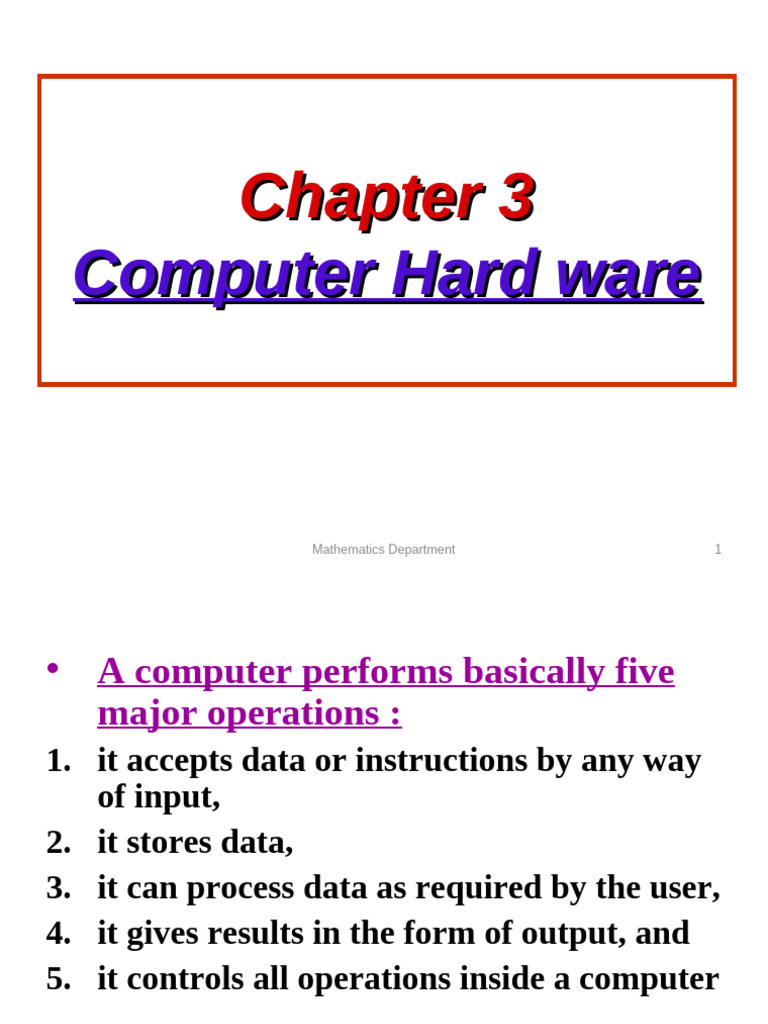 Chapter 3
Computer Hard ware

Mathematics Department 1

• A computer performs basically five major operations :
1. it accepts data or instructions by any way of input,
2. it stores data,
3. it can process data as required by the user,
4. it gives results in the form of output, and
5. it controls all operations inside a computer